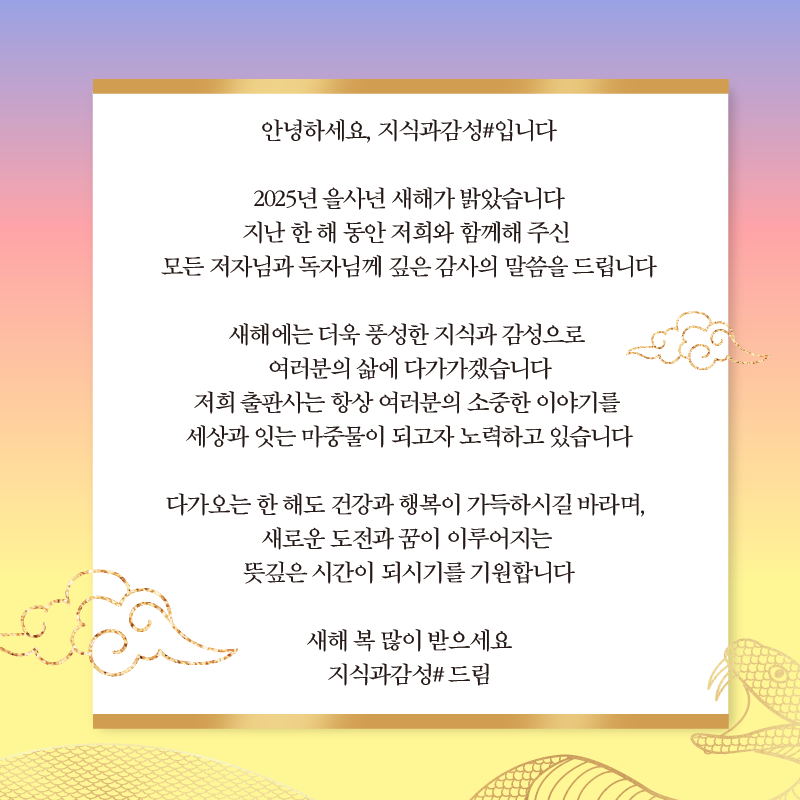 안녕하세요, 지식과감성#입니다

2025년 을사년 새해가 밝았습니다
지난 한 해 동안 저희와 함께해 주신
모든 저자님과 독자님께 깊은 감사의 말씀을 드립니다

새해에는 더욱 풍성한 지식과 감성으로
여러분의 삶에 다가가겠습니다
저희 출판사는 항상 여러분의 소중한 이야기를
세상과 잇는 마중물이 되고자 노력하고 있습니다

다가오는 한 해도 건강과 행복이 가득하시길 바라며,
새로운 도전과 꿈이 이루어지는
뜻깊은 시간이 되시기를 기원합니다

새해 복 많이 받으세요
지식과감성# 드림